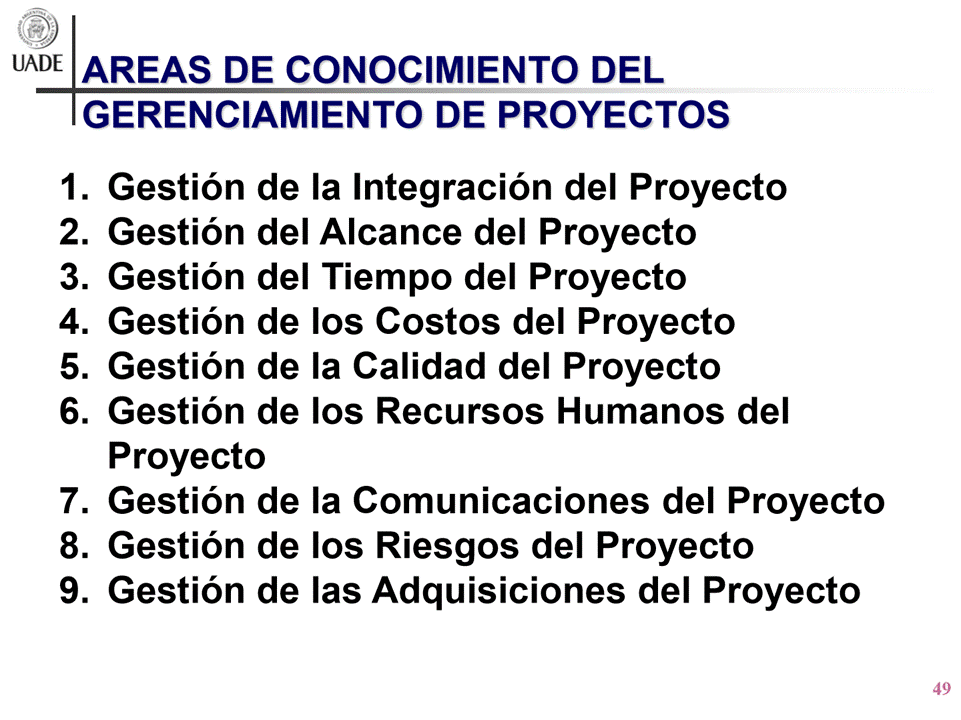 UADE

AREAS DE CONOCIMIENTO DEL GERENCIAMIENTO DE PROYECTOS

1. Gestión de la Integración del Proyecto
2. Gestión del Alcance del Proyecto
3. Gestión del Tiempo del Proyecto
4. Gestión de los Costos del Proyecto
5. Gestión de la Calidad del Proyecto
6. Gestión de los Recursos Humanos del Proyecto
7. Gestión de la Comunicaciones del Proyecto
8. Gestión de los Riesgos del Proyecto
9. Gestión de las Adquisiciones del Proyecto

49